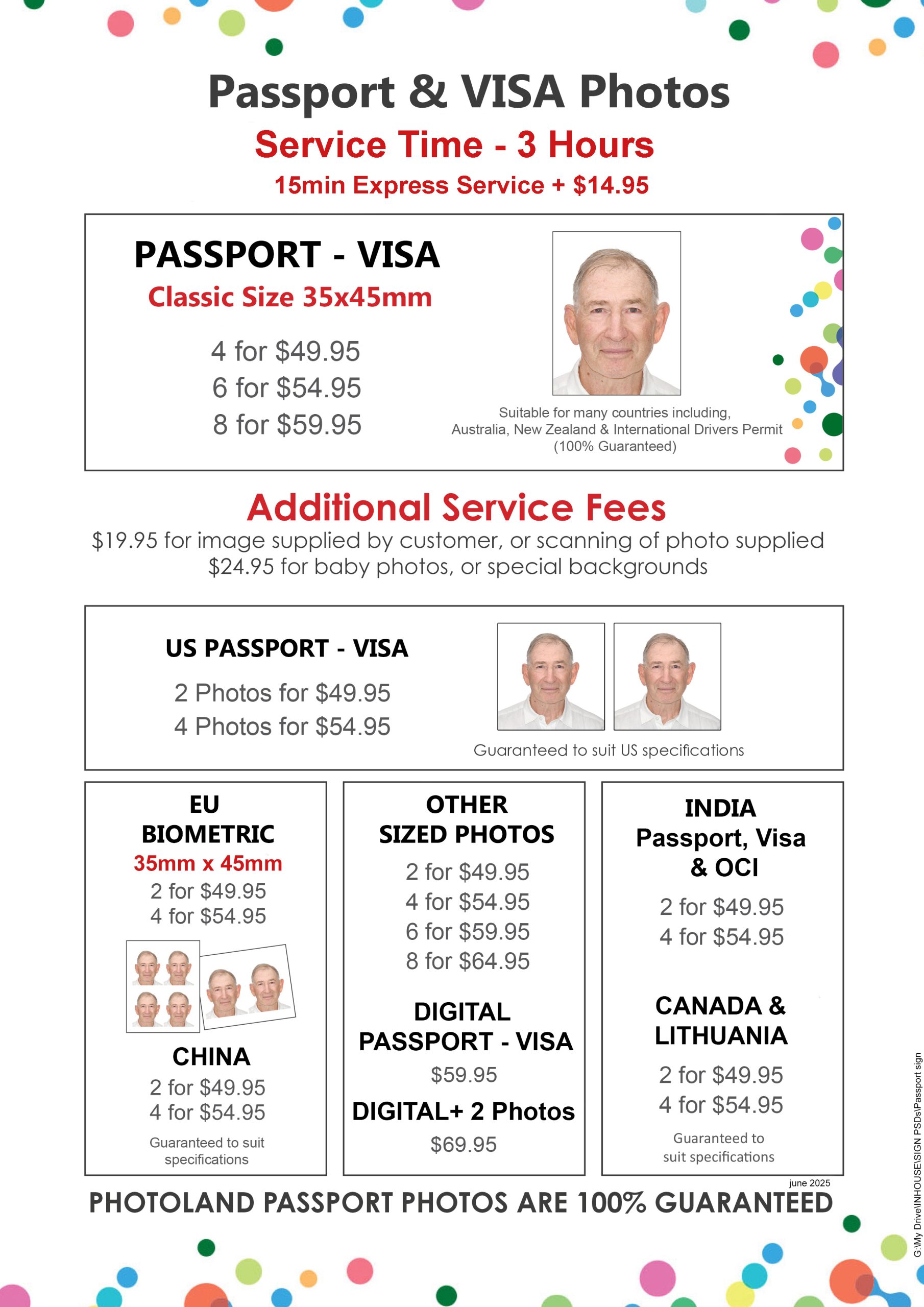 Passport & VISA Photos

Service Time - 3 Hours

15min Express Service + $14.95

PASSPORT - VISA

Classic Size 35x45mm

4 for $49.95
6 for $54.95
8 for $59.95

Suitable for many countries including, Australia, New Zealand & International Drivers Permit (100% Guaranteed)

Additional Service Fees

$19.95 for image supplied by customer, or scanning of photo supplied
$24.95 for baby photos, or special backgrounds

US PASSPORT - VISA

2 Photos for $49.95
4 Photos for $54.95

Guaranteed to suit US specifications

EU
BIOMETRIC
35mm x 45mm
2 for $49.95
4 for $54.95

CHINA
2 for $49.95
4 for $54.95

Guaranteed to suit specifications

OTHER
SIZED PHOTOS
2 for $49.95
4 for $54.95
6 for $59.95
8 for $64.95

DIGITAL
PASSPORT - VISA
$59.95

DIGITAL+ 2 Photos
$69.95

INDIA
Passport, Visa
& OCI
2 for $49.95
4 for $54.95

CANADA &
LITHUANIA
2 for $49.95
4 for $54.95

Guaranteed to suit specifications

june 2025

PHOTOLAND PASSPORT PHOTOS ARE 100% GUARANTEED

G:\My Drive\INHOUSE\SIGN PSDs\Passport sign